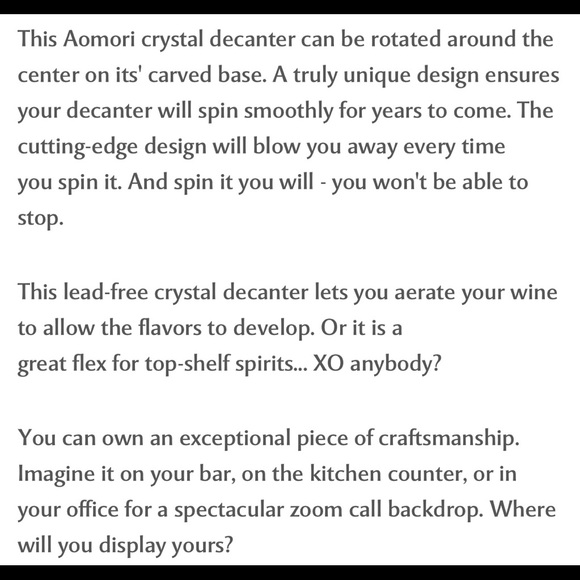 This Aomori crystal decanter can be rotated around the center on its' carved base. A truly unique design ensures your decanter will spin smoothly for years to come. The cutting-edge design will blow you away every time you spin it. And spin it you will - you won't be able to stop.

This lead-free crystal decanter lets you aerate your wine to allow the flavors to develop. Or it is a great flex for top-shelf spirits... XO anybody?

You can own an exceptional piece of craftsmanship. Imagine it on your bar, on the kitchen counter, or in your office for a spectacular zoom call backdrop. Where will you display yours?